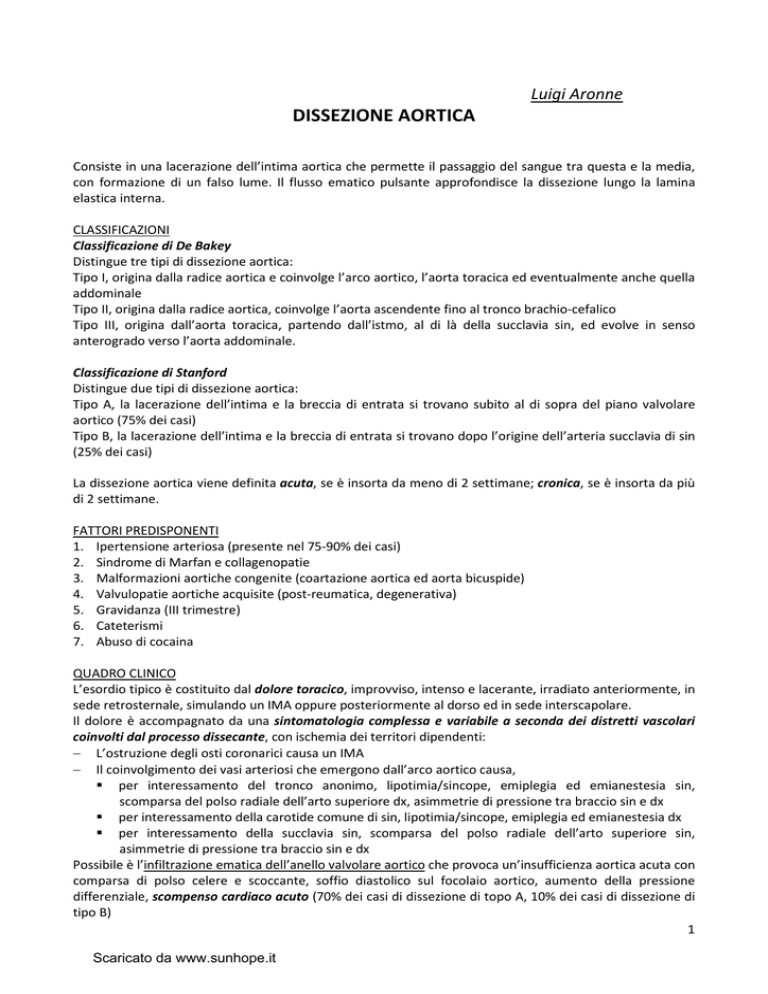 Luigi Aronne

DISSEZIONE AORTICA

Consiste in una lacerazione dell'intima aortica che permette il passaggio del sangue tra questa e la media, con formazione di un falso lume. Il flusso ematico pulsante approfondisce la dissezione lungo la lamina elastica interna.

CLASSIFICAZIONI
Classificazione di De Bakey
Distingue tre tipi di dissezione aortica:
Tipo I, origina dalla radice aortica e coinvolge l'arco aortico, l'aorta toracica ed eventualmente anche quella addominale
Tipo II, origina dalla radice aortica, coinvolge l'aorta ascendente fino al tronco brachio-cefalico
Tipo III, origina dall'aorta toracica, partendo dall'istmo, al di là della succlavia sin, ed evolve in senso anterogrado verso l'aorta addominale.

Classificazione di Stanford
Distingue due tipi di dissezione aortica:
Tipo A, la lacerazione dell'intima e la breccia di entrata si trovano subito al di sopra del piano valvolare aortico (75% dei casi)
Tipo B, la lacerazione dell'intima e la breccia di entrata si trovano dopo l'origine dell'arteria succlavia di sin (25% dei casi)

La dissezione aortica viene definita acuta, se è insorta da meno di 2 settimane; cronica, se è insorta da più di 2 settimane.

FATTORI PREDISPONENTI
1. Ipertensione arteriosa (presente nel 75-90% dei casi)
2. Sindrome di Marfan e collagenopatie
3. Malformazioni aortiche congenite (coartazione aortica ed aorta bicuspide)
4. Valvulopatie aortiche acquisite (post-reumatica, degenerativa)
5. Gravidanza (III trimestre)
6. Cateterismi
7. Abuso di cocaina

QUADRO CLINICO
L'esordio tipico è costituito dal dolore toracico, improvviso, intenso e lacerante, irradiato anteriormente, in sede retrosternale, simulando un IMA oppure posteriormente al dorso ed in sede interscapolare.
Il dolore è accompagnato da una sintomatologia complessa e variabile a seconda dei distretti vascolari coinvolti dal processo dissecante, con ischemia dei territori dipendenti:
– L'ostruzione degli osti coronarici causa un IMA
– Il coinvolgimento dei vasi arteriosi che emergono dall'arco aortico causa,
▪ per interessamento del tronco anonimo, lipotimia/sincope, emiplegia ed emianestesia sin, scomparsa del polso radiale dell'arto superiore dx, asimmetrie di pressione tra braccio sin e dx
▪ per interessamento della carotide comune di sin, lipotimia/sincope, emiplegia ed emianestesia dx
▪ per interessamento della succlavia sin, scomparsa del polso radiale dell'arto superiore sin, asimmetrie di pressione tra braccio sin e dx
Possibile è l'infiltrazione ematica dell'anello valvolare aortico che provoca un'insufficienza aortica acuta con comparsa di polso celere e scoccante, soffio diastolico sul focolaio aortico, aumento della pressione differenziale, scompenso cardiaco acuto (70% dei casi di dissezione di topo A, 10% dei casi di dissezione di tipo B)

1

Scaricato da www.sunhope.it